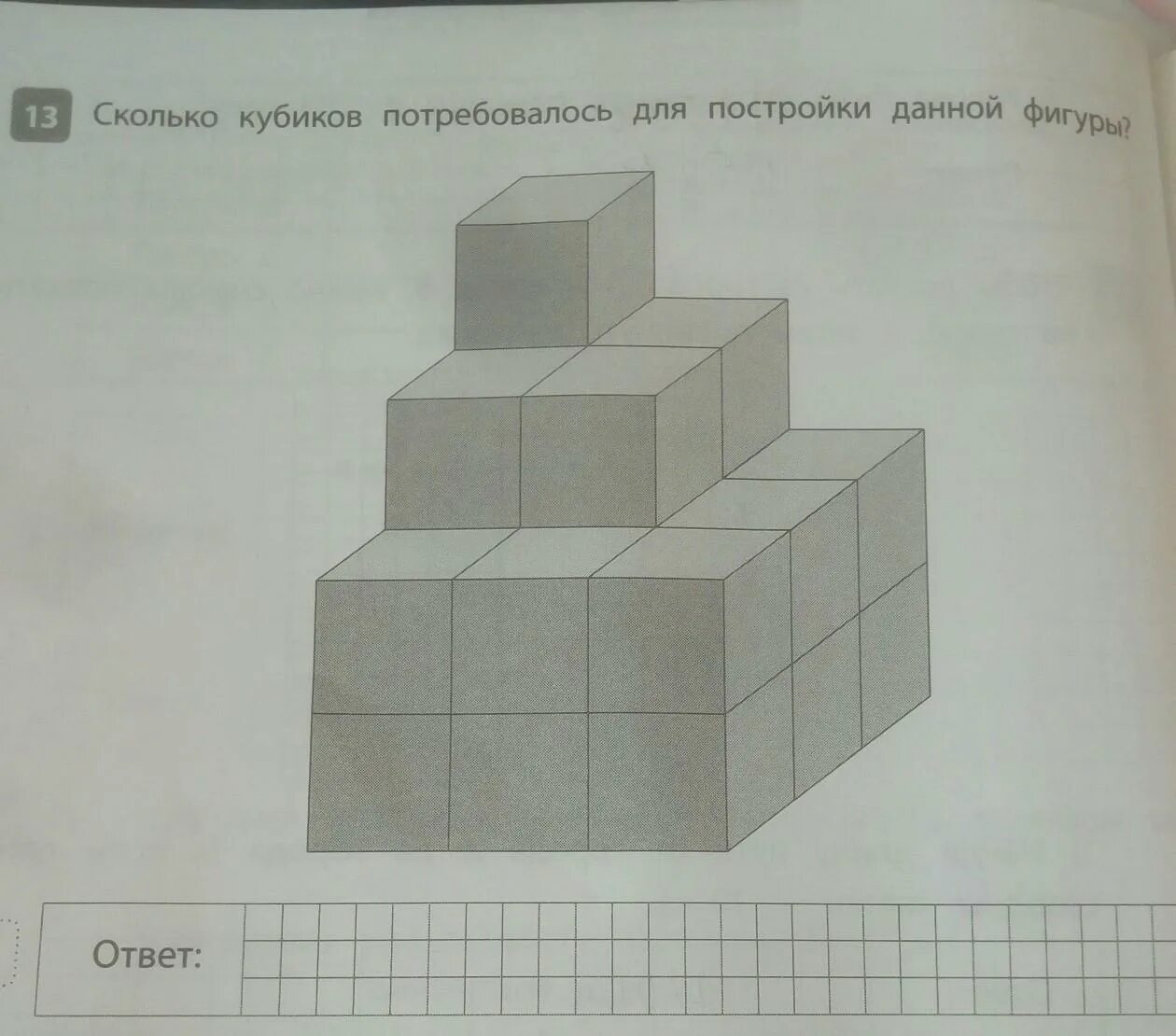 13 Сколько кубиков потребовалось для постройки данной фигуры?

Ответ: